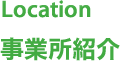 Location

事業所紹介